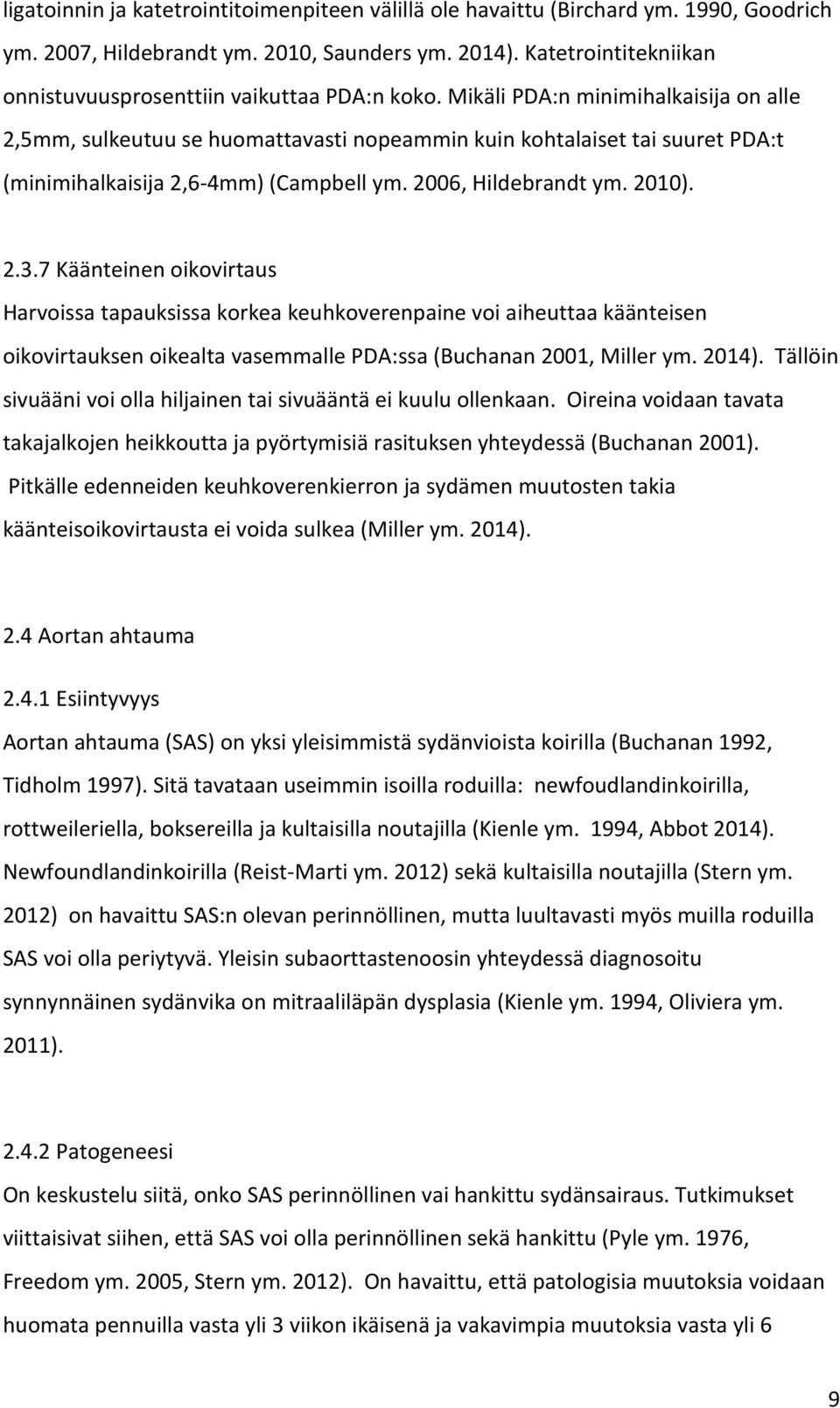 ligatoinnin ja katetrointitoimenpiteen välillä ole havaittu (Birchard ym. 1990, Goodrich ym. 2007, Hildebrandt ym. 2010, Saunders ym. 2014). Katetrointitekniikan onnistuvuusprosenttiin vaikuttaa PDA:n koko. Mikäli PDA:n minimihalkaisija on alle 2,5mm, sulkeutuu se huomattavasti nopeammin kuin kohtalaiset tai suuret PDA:t (minimihalkaisija 2,6-4mm) (Campbell ym. 2006, Hildebrandt ym. 2010).

2.3.7 Käänteinen oikovirtaus
Harvoissa tapauksissa korkea keuhkoverenpaine voi aiheuttaa käänteisen oikovirtauksen oikealta vasemmalle PDA:ssa (Buchanan 2001, Miller ym. 2014). Tällöin sivuääni voi olla hiljainen tai sivuääntä ei kuulu ollenkaan. Oireina voidaan tavata takajalkojen heikkoutta ja pyörtymisiä rasituksen yhteydessä (Buchanan 2001). Pitkälle edenneiden keuhkoverenkierron ja sydämen muutosten takia käänteisoikovirtausta ei voida sulkea (Miller ym. 2014).

2.4 Aortan ahtauma

2.4.1 Esiintyvyys
Aortan ahtauma (SAS) on yksi yleisimmistä sydänvioista koirilla (Buchanan 1992, Tidholm 1997). Sitä tavataan useimmin isoilla roduilla: newfoudlandinkoirilla, rottweileriella, boksereilla ja kultaisilla noutajilla (Kienle ym. 1994, Abbot 2014). Newfoundlandinkoirilla (Reist-Marti ym. 2012) sekä kultaisilla noutajilla (Stern ym. 2012) on havaittu SAS:n olevan perinnöllinen, mutta luultavasti myös muilla roduilla SAS voi olla periytyvä. Yleisin subaorttastenoosin yhteydessä diagnosoitu synnynnäinen sydänvika on mitraaliläpän dysplasia (Kienle ym. 1994, Oliviera ym. 2011).

2.4.2 Patogeneesi
On keskustelu siitä, onko SAS perinnöllinen vai hankittu sydänsairaus. Tutkimukset viittaisivat siihen, että SAS voi olla perinnöllinen sekä hankittu (Pyle ym. 1976, Freedom ym. 2005, Stern ym. 2012). On havaittu, että patologisia muutoksia voidaan huomata pennuilla vasta yli 3 viikon ikäisenä ja vakavimpia muutoksia vasta yli 6

9